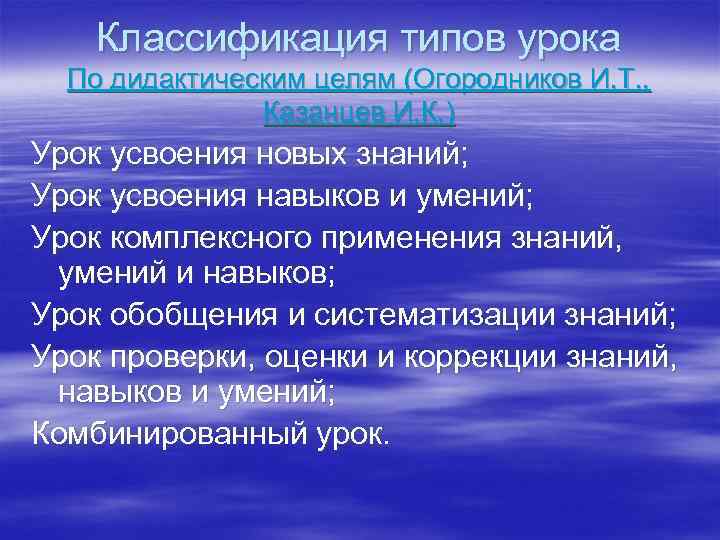 Классификация типов урока
По дидактическим целям (Огородников И.Т., Казанцев И.К.)

Урок усвоения новых знаний;

Урок усвоения навыков и умений;

Урок комплексного применения знаний, умений и навыков;

Урок обобщения и систематизации знаний;

Урок проверки, оценки и коррекции знаний, навыков и умений;

Комбинированный урок.